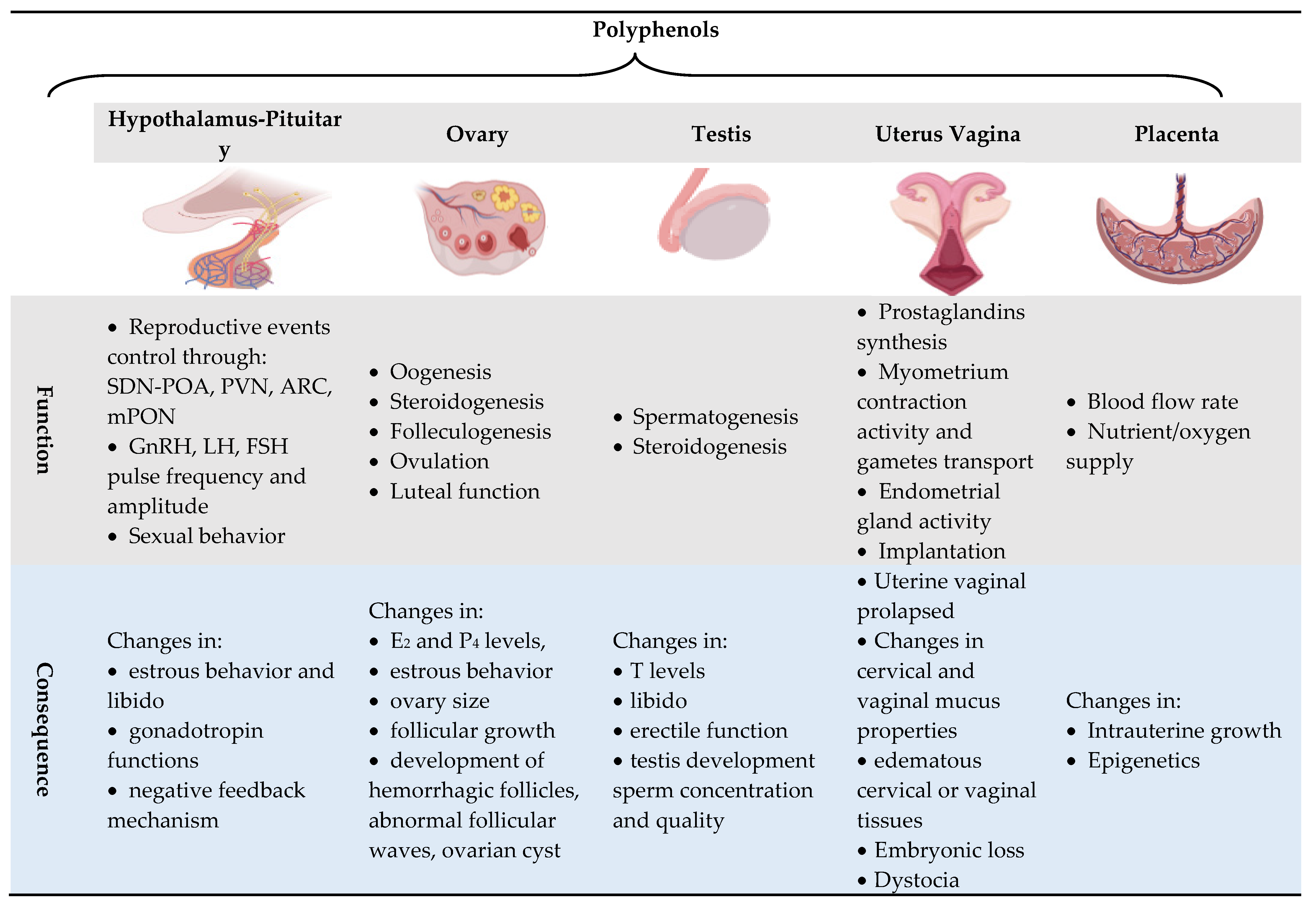 Polyphenols

| | Hypothalamus-Pituitary | Ovary | Testis | Uterus Vagina | Placenta |
|---|---|---|---|---|---|
| Function | • Reproductive events control through: SDN-POA, PVN, ARC, mPON • GnRH, LH, FSH pulse frequency and amplitude • Sexual behavior | • Oogenesis • Steroidogenesis • Folleculogenesis • Ovulation • Luteal function | • Spermatogenesis • Steroidogenesis | • Prostaglandins synthesis • Myometrium contraction activity and gametes transport • Endometrial gland activity • Implantation | • Blood flow rate • Nutrient/oxygen supply |
| Consequence | Changes in: • estrous behavior and libido • gonadotropin functions • negative feedback mechanism | Changes in: • $E_2$ and $P_4$ levels, • estrous behavior • ovary size • follicular growth • development of hemorrhagic follicles, abnormal follicular waves, ovarian cyst | Changes in: • T levels • libido • erectile function • testis development sperm concentration and quality | • Uterine vaginal prolapsed • Changes in cervical and vaginal mucus properties • edematous cervical or vaginal tissues • Embryonic loss • Dystocia | Changes in: • Intrauterine growth • Epigenetics |